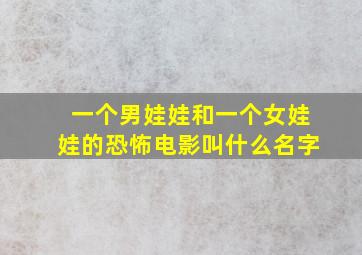 一个男娃娃和一个女娃娃的恐怖电影叫什么名字